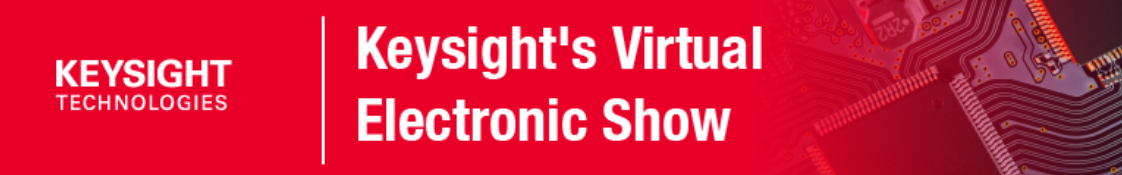 KEYSIGHT
TECHNOLOGIES

Keysight's Virtual Electronic Show